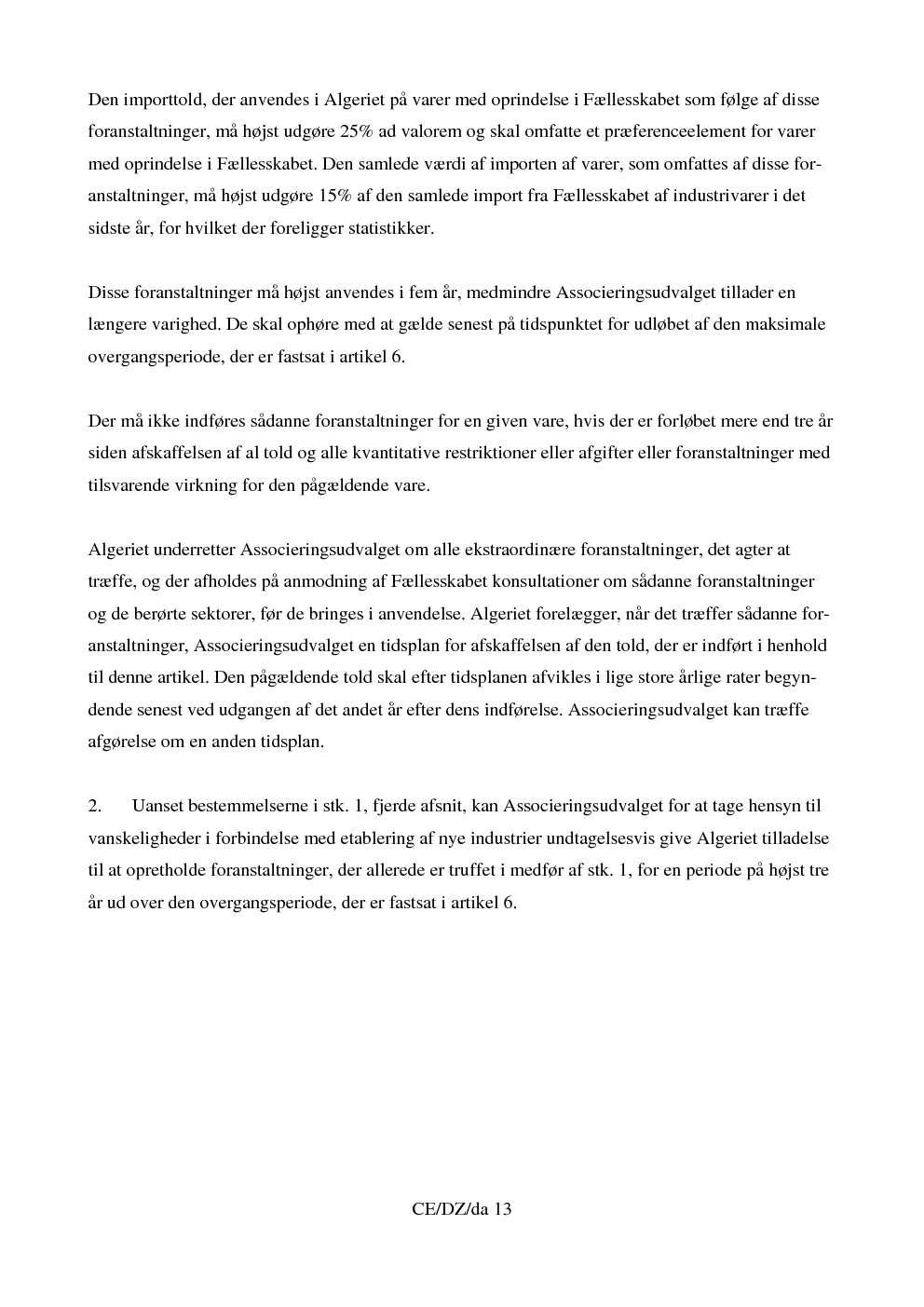 Den importtold, der anvendes i Algeriet på varer med oprindelse i Fællesskabet som følge af disse foranstaltninger, må højst udgøre 25% ad valorem og skal omfatte et præferenceelement for varer med oprindelse i Fællesskabet. Den samlede værdi af importen af varer, som omfattes af disse foranstaltninger, må højst udgøre 15% af den samlede import fra Fællesskabet af industrivarer i det sidste år, for hvilket der foreligger statistikker.

Disse foranstaltninger må højst anvendes i fem år, medmindre Associeringsudvalget tillader en længere varighed. De skal ophøre med at gælde senest på tidspunktet for udløbet af den maksimale overgangsperiode, der er fastsat i artikel 6.

Der må ikke indføres sådanne foranstaltninger for en given vare, hvis der er forløbet mere end tre år siden afskaffelsen af al told og alle kvantitative restriktioner eller afgifter eller foranstaltninger med tilsvarende virkning for den pågældende vare.

Algeriet underretter Associeringsudvalget om alle ekstraordinære foranstaltninger, det agter at træffe, og der afholdes på anmodning af Fællesskabet konsultationer om sådanne foranstaltninger og de berørte sektorer, før de bringes i anvendelse. Algeriet forelægger, når det træffer sådanne foranstaltninger, Associeringsudvalget en tidsplan for afskaffelsen af den told, der er indført i henhold til denne artikel. Den pågældende told skal efter tidsplanen afvikles i lige store årlige rater begyndende senest ved udgangen af det andet år efter dens indførelse. Associeringsudvalget kan træffe afgørelse om en anden tidsplan.

2. Uanset bestemmelserne i stk. 1, fjerde afsnit, kan Associeringsudvalget for at tage hensyn til vanskeligheder i forbindelse med etablering af nye industrier undtagelsesvis give Algeriet tilladelse til at opretholde foranstaltninger, der allerede er truffet i medfør af stk. 1, for en periode på højst tre år ud over den overgangsperiode, der er fastsat i artikel 6.

CE/DZ/da 13